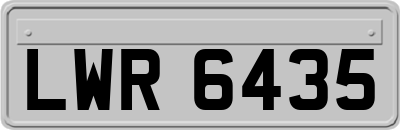 LWR 6435